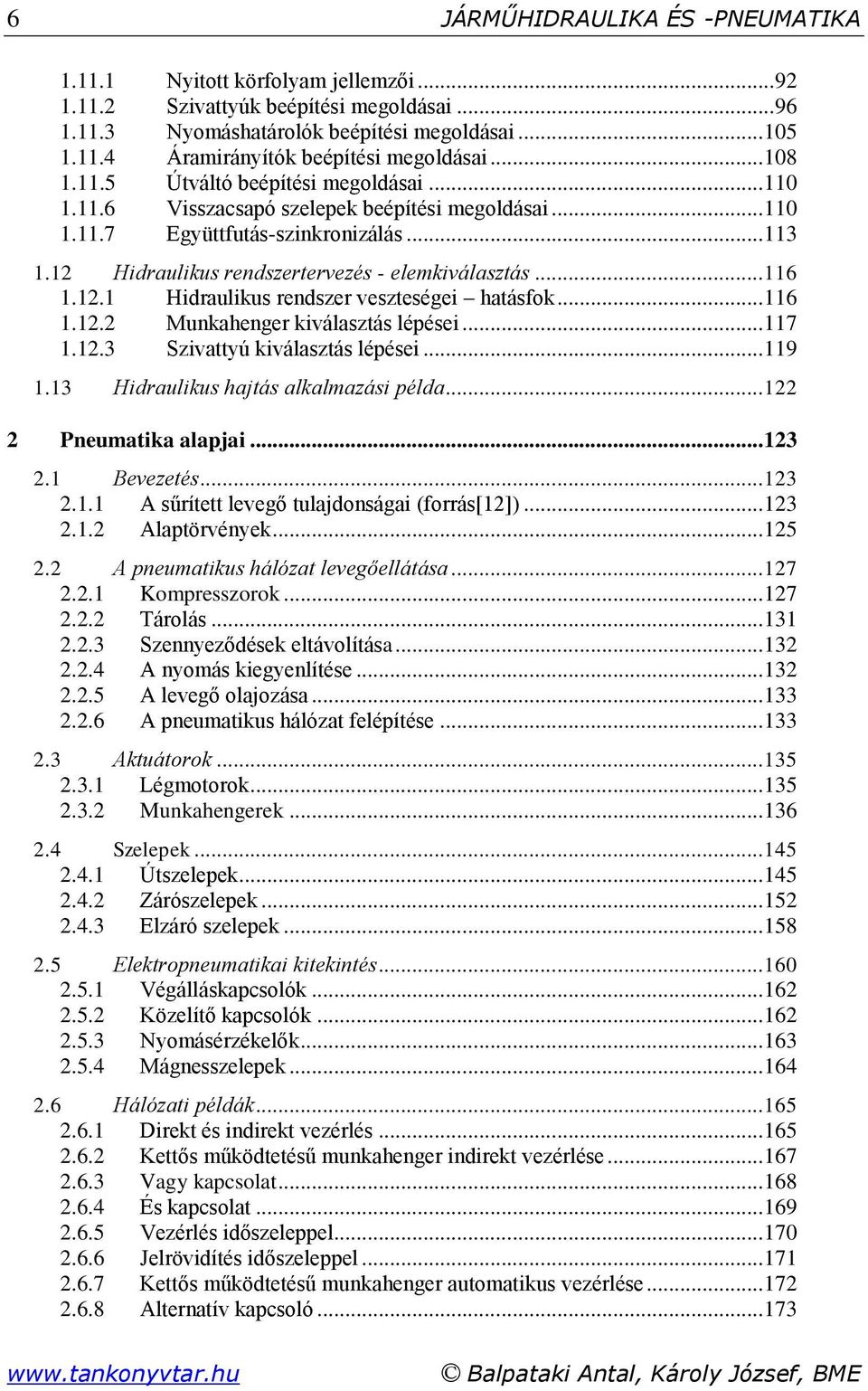 6 JÁRMŰHIDRAULIKA ÉS -PNEUMATIKA

1.11.1 Nyitott körfolyam jellemzői ...92
1.11.2 Szivattyúk beépítési megoldásai ...96
1.11.3 Nyomáshatárolók beépítési megoldásai ...105
1.11.4 Áramirányítók beépítési megoldásai ...108
1.11.5 Útváltó beépítési megoldásai ...110
1.11.6 Visszacsapó szelepek beépítési megoldásai ...110
1.11.7 Együttfutás-szinkronizálás ...113

1.12 Hidraulikus rendszertervezés - elemkiválasztás ...116
1.12.1 Hidraulikus rendszer veszteségei – hatásfok ...116
1.12.2 Munkahenger kiválasztás lépései ...117
1.12.3 Szivattyú kiválasztás lépései ...119

1.13 Hidraulikus hajtás alkalmazási példa ...122

2 Pneumatika alapjai ...123

2.1 Bevezetés ...123
2.1.1 A sűrített levegő tulajdonságai (forrás[12]) ...123
2.1.2 Alaptörvények ...125

2.2 A pneumatikus hálózat levegőellátása ...127
2.2.1 Kompresszorok ...127
2.2.2 Tárolás ...131
2.2.3 Szennyeződések eltávolítása ...132
2.2.4 A nyomás kiegyenlítése ...132
2.2.5 A levegő olajozása ...133
2.2.6 A pneumatikus hálózat felépítése ...133

2.3 Aktuátorok ...135
2.3.1 Légmotorok ...135
2.3.2 Munkahengerek ...136

2.4 Szelepek ...145
2.4.1 Útszelepek ...145
2.4.2 Zárószelepek ...152
2.4.3 Elzáró szelepek ...158

2.5 Elektropneumatikai kitekintés ...160
2.5.1 Végálláskapcsolók ...162
2.5.2 Közelítő kapcsolók ...162
2.5.3 Nyomásérzékelők ...163
2.5.4 Mágnesszelepek ...164

2.6 Hálózati példák ...165
2.6.1 Direkt és indirekt vezérlés ...165
2.6.2 Kettős működtetésű munkahenger indirekt vezérlése ...167
2.6.3 Vagy kapcsolat ...168
2.6.4 És kapcsolat ...169
2.6.5 Vezérlés időszeleppel ...170
2.6.6 Jelrövidítés időszeleppel ...171
2.6.7 Kettős működtetésű munkahenger automatikus vezérlése ...172
2.6.8 Alternatív kapcsoló ...173

www.tankonyvtar.hu © Balpataki Antal, Károly József, BME